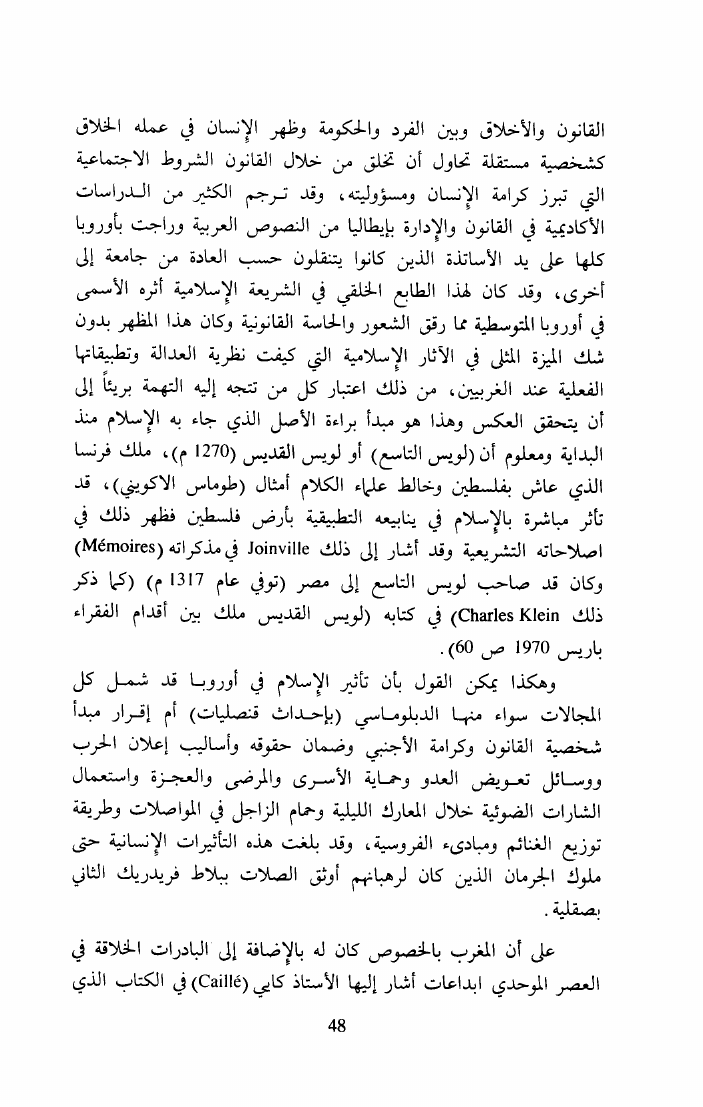 القانون والأخلاق وبين الفرد والحكومة وظهر الإنسان في عمله الخلاق كشخصية مستقلة تحاول أن تخلق من خلال القانون الشروط الاجتماعية التي تبرز كرامة الإنسان ومسؤوليته، وقد ترجم الكثير من الدراسات الأكاديمية في القانون والإدارة بإيطاليا من النصوص العربية وراجت بأوروبا كلها على يد الأساتذة الذين كانوا يتنقلون حسب العادة من جامعة إلى أخرى، وقد كان لهذا الطابع الخلقي في الشريعة الإسلامية أثره الأسمى في أوروبا المتوسطية مما رقق الشعور والحاسة القانونية وكان هذا المظهر بدون شك الميزة المثلى في الآثار الإسلامية التي كيفت نظرية العدالة وتطبيقاتها الفعلية عند الغربيين، من ذلك اعتبار كل من تتجه إليه التهمة بريئاً إلى أن يتحقق العكس وهذا هو مبدأ براءة الأصل الذي جاء به الإسلام منذ البداية ومعلوم أن (لويس التاسع) أو لويس القديس (1270 م)، ملك فرنسا الذي عاش بفلسطين وخالط علماء الكلام أمثال (طوماس الاكويني)، قد تأثر مباشرة بالإسلام في ينابيعه التطبيقية بأرض فلسطين فظهر ذلك في اصلاحاته التشريعية وقد أشار إلى ذلك Joinville في مذكراته (Mémoires) وكان قد صاحب لويس التاسع إلى مصر (توفي عام 1317 م) (كما ذكر ذلك Charles Klein) في كتابه (لويس القديس ملك بين أقدام الفقراء باريس 1970 ص 60).

وهكذا يمكن القول بأن تأثير الإسلام في أوروبا قد شمل كل المجالات سواء منها الدبلوماسي (بإحداث قنصليات) أم إقرار مبدأ شخصية القانون وكرامة الأجنبي وضمان حقوقه وأساليب إعلان الحرب ووسائل تعويض العدو وحماية الأسرى والمرضى والعجزة واستعمال الشارات الضوئية خلال المعارك الليلية وحمام الزاجل في المواصلات وطريقة توزيع الغنائم ومبادىء الفروسية، وقد بلغت هذه التأثيرات الإنسانية حتى ملوك الجرمان الذين كان لرهبانهم أوثق الصلات ببلاط فريدريك الثاني بصقلية.

على أن المغرب بالخصوص كان له بالإضافة إلى البادرات الخلاقة في العصر الموحدي ابداعات أشار إليها الأستاذ كايي (Caillé) في الكتاب الذي

48